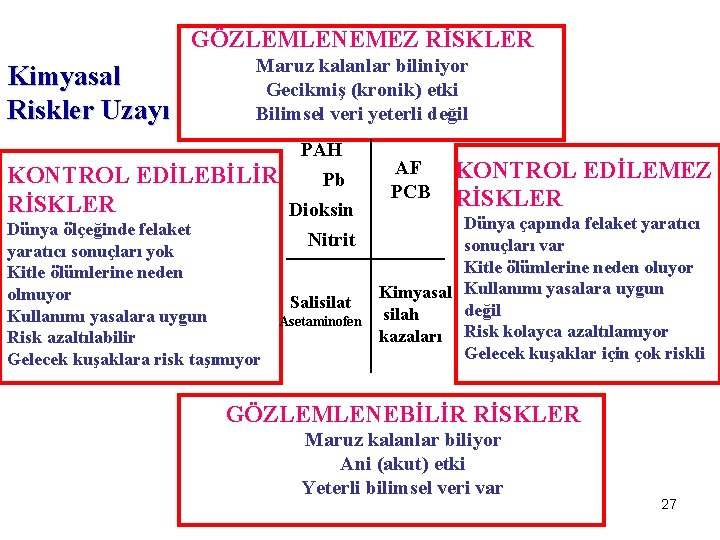 Kimyasal
Riskler Uzayı

GÖZLEMLENEMEZ RİSKLER
Maruz kalanlar biliniyor
Gecikmiş (kronik) etki
Bilimsel veri yeterli değil

KONTROL EDİLEBİLİR RİSKLER
Dünya ölçeğinde felaket yaratıcı sonuçları yok
Kitle ölümlerine neden olmuyor
Kullanımı yasalara uygun
Risk azaltılabilir
Gelecek kuşaklara risk taşımıyor

PAH
Pb
Dioksin
Nitrit

AF
PCB

Salisilat
Asetaminofen

Kimyasal silah kazaları

KONTROL EDİLEMEZ RİSKLER
Dünya çapında felaket yaratıcı sonuçları var
Kitle ölümlerine neden oluyor
Kullanımı yasalara uygun değil
Risk kolayca azaltılamıyor
Gelecek kuşaklar için çok riskli

GÖZLEMLENEBİLİR RİSKLER
Maruz kalanlar biliyor
Ani (akut) etki
Yeterli bilimsel veri var

27